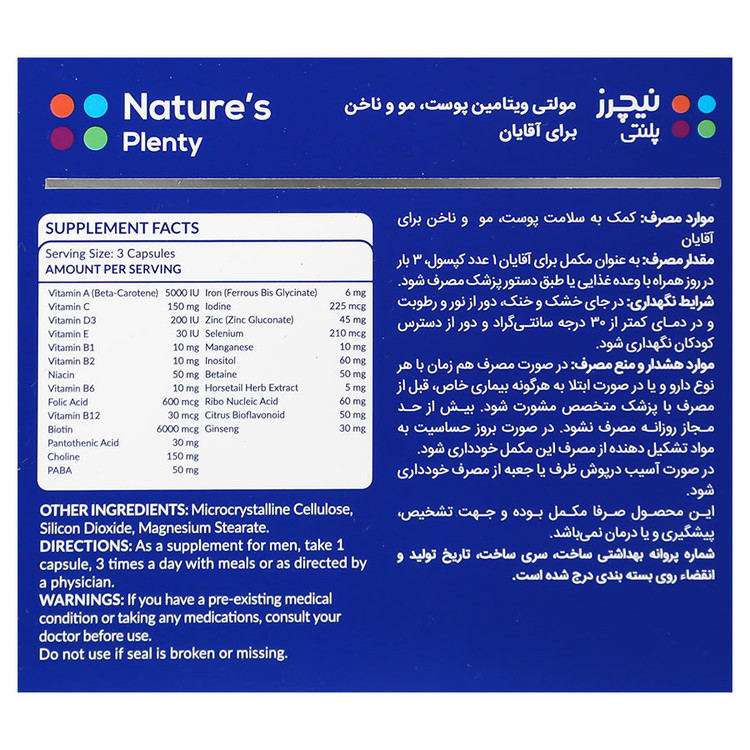 Nature's Plenty

نیچرز پلنتی

مولتی ویتامین پوست، مو و ناخن برای آقایان

SUPPLEMENT FACTS

Serving Size: 3 Capsules

AMOUNT PER SERVING

| | | | |
|---|---|---|---|
| Vitamin A (Beta-Carotene) | 5000 IU | Iron (Ferrous Bis Glycinate) | 6 mg |
| Vitamin C | 150 mg | Iodine | 225 mcg |
| Vitamin D3 | 200 IU | Zinc (Zinc Gluconate) | 45 mg |
| Vitamin E | 30 IU | Selenium | 210 mcg |
| Vitamin B1 | 10 mg | Manganese | 10 mg |
| Vitamin B2 | 10 mg | Inositol | 60 mg |
| Niacin | 50 mg | Betaine | 50 mg |
| Vitamin B6 | 10 mg | Horsetail Herb Extract | 5 mg |
| Folic Acid | 600 mcg | Ribo Nucleic Acid | 60 mg |
| Vitamin B12 | 30 mcg | Citrus Bioflavonoid | 50 mg |
| Biotin | 6000 mcg | Ginseng | 30 mg |
| Pantothenic Acid | 30 mg | | |
| Choline | 150 mg | | |
| PABA | 50 mg | | |

OTHER INGREDIENTS: Microcrystalline Cellulose, Silicon Dioxide, Magnesium Stearate.
DIRECTIONS: As a supplement for men, take 1 capsule, 3 times a day with meals or as directed by a physician.
WARNINGS: If you have a pre-existing medical condition or taking any medications, consult your doctor before use.
Do not use if seal is broken or missing.

موارد مصرف: کمک به سلامت پوست، مو و ناخن برای آقایان

مقدار مصرف: به عنوان مکمل برای آقایان ۱ عدد کپسول، ۳ بار در روز همراه با وعده غذایی یا طبق دستور پزشک مصرف شود.

شرایط نگهداری: در جای خشک و خنک، دور از نور و رطوبت و در دمای کمتر از ۳۰ درجه سانتی‌گراد و دور از دسترس کودکان نگهداری شود.

موارد هشدار و منع مصرف: در صورت مصرف هم زمان با هر نوع دارو و یا در صورت ابتلا به هرگونه بیماری خاص، قبل از مصرف با پزشک متخصص مشورت شود. بیش از حد مجاز روزانه مصرف نشود. در صورت بروز حساسیت به مواد تشکیل دهنده از مصرف این مکمل خودداری شود.
در صورت آسیب درپوش ظرف یا جعبه از مصرف خودداری شود.
این محصول صرفا مکمل بوده و جهت تشخیص، پیشگیری و یا درمان نمی‌باشد.
شماره پروانه بهداشتی ساخت، سری ساخت، تاریخ تولید و انقضاء روی بسته بندی درج شده است.